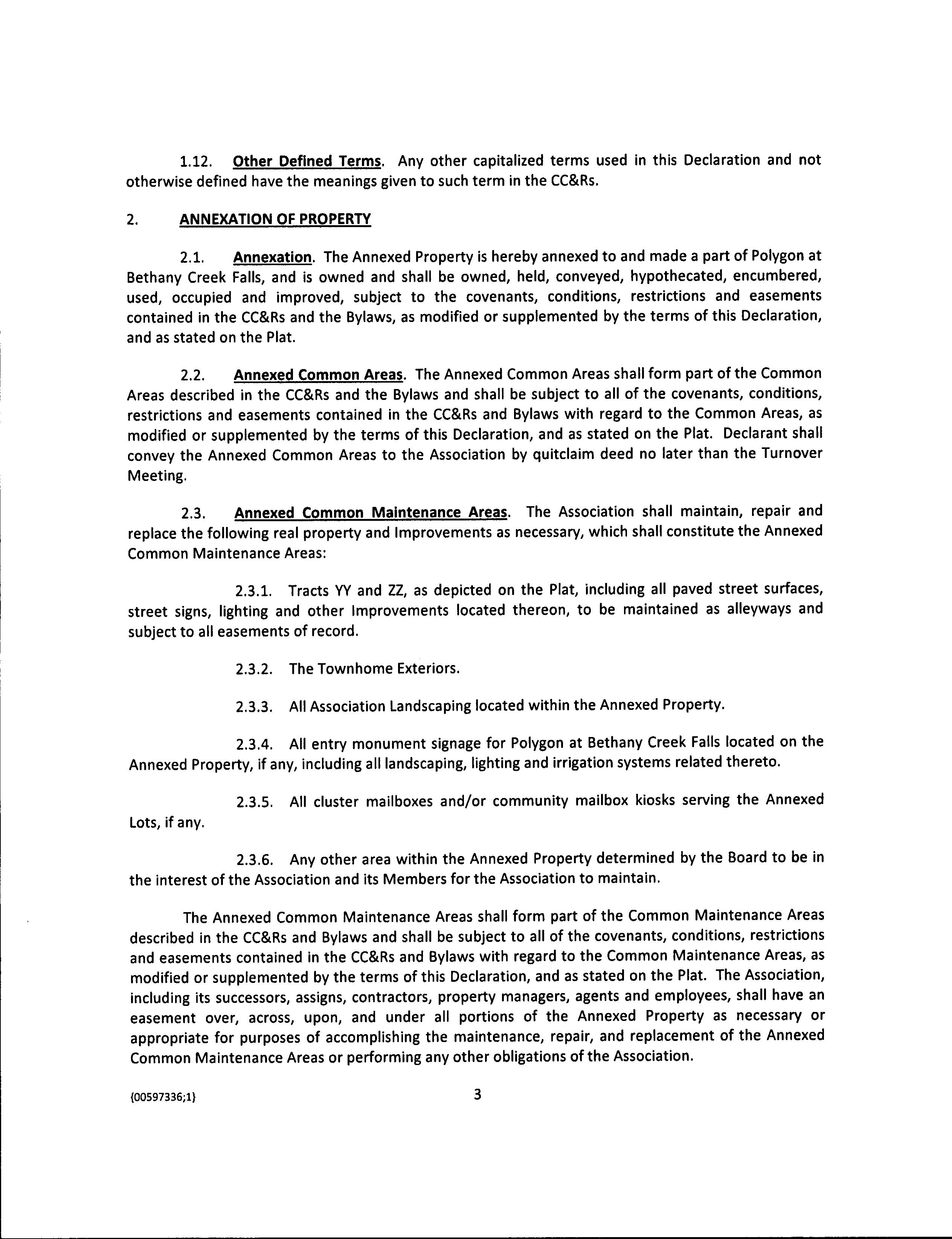 1.12. Other Defined Terms. Any other capitalized terms used in this Declaration and not otherwise defined have the meanings given to such term in the CC&Rs.

2. ANNEXATION OF PROPERTY

2.1. Annexation. The Annexed Property is hereby annexed to and made a part of Polygon at Bethany Creek Falls, and is owned and shall be owned, held, conveyed, hypothecated, encumbered, used, occupied and improved, subject to the covenants, conditions, restrictions and easements contained in the CC&Rs and the Bylaws, as modified or supplemented by the terms of this Declaration, and as stated on the Plat.

2.2. Annexed Common Areas. The Annexed Common Areas shall form part of the Common Areas described in the CC&Rs and the Bylaws and shall be subject to all of the covenants, conditions, restrictions and easements contained in the CC&Rs and Bylaws with regard to the Common Areas, as modified or supplemented by the terms of this Declaration, and as stated on the Plat. Declarant shall convey the Annexed Common Areas to the Association by quitclaim deed no later than the Turnover Meeting.

2.3. Annexed Common Maintenance Areas. The Association shall maintain, repair and replace the following real property and Improvements as necessary, which shall constitute the Annexed Common Maintenance Areas:

2.3.1. Tracts YY and ZZ, as depicted on the Plat, including all paved street surfaces, street signs, lighting and other Improvements located thereon, to be maintained as alleyways and subject to all easements of record.

2.3.2. The Townhome Exteriors.

2.3.3. All Association Landscaping located within the Annexed Property.

2.3.4. All entry monument signage for Polygon at Bethany Creek Falls located on the Annexed Property, if any, including all landscaping, lighting and irrigation systems related thereto.

2.3.5. All cluster mailboxes and/or community mailbox kiosks serving the Annexed Lots, if any.

2.3.6. Any other area within the Annexed Property determined by the Board to be in the interest of the Association and its Members for the Association to maintain.

The Annexed Common Maintenance Areas shall form part of the Common Maintenance Areas described in the CC&Rs and Bylaws and shall be subject to all of the covenants, conditions, restrictions and easements contained in the CC&Rs and Bylaws with regard to the Common Maintenance Areas, as modified or supplemented by the terms of this Declaration, and as stated on the Plat. The Association, including its successors, assigns, contractors, property managers, agents and employees, shall have an easement over, across, upon, and under all portions of the Annexed Property as necessary or appropriate for purposes of accomplishing the maintenance, repair, and replacement of the Annexed Common Maintenance Areas or performing any other obligations of the Association.

{00597336;1}

3